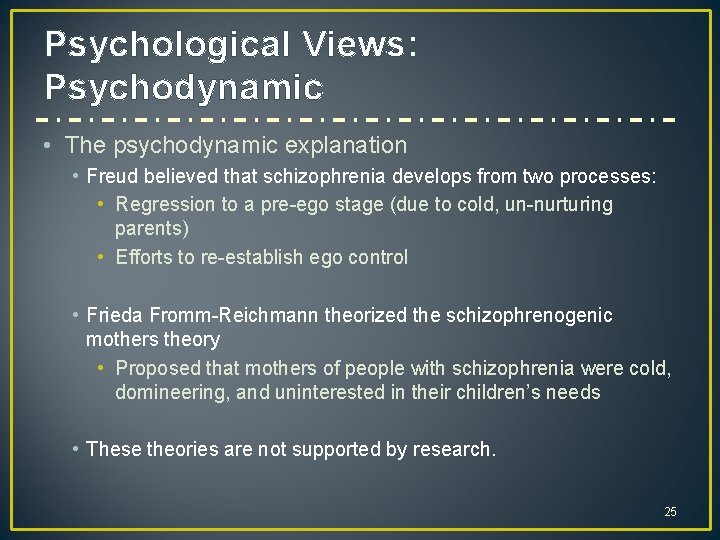 Psychological Views: Psychodynamic

• The psychodynamic explanation
• Freud believed that schizophrenia develops from two processes:
• Regression to a pre-ego stage (due to cold, un-nurturing parents)
• Efforts to re-establish ego control

• Frieda Fromm-Reichmann theorized the schizophrenogenic mothers theory
• Proposed that mothers of people with schizophrenia were cold, domineering, and uninterested in their children's needs

• These theories are not supported by research.

25